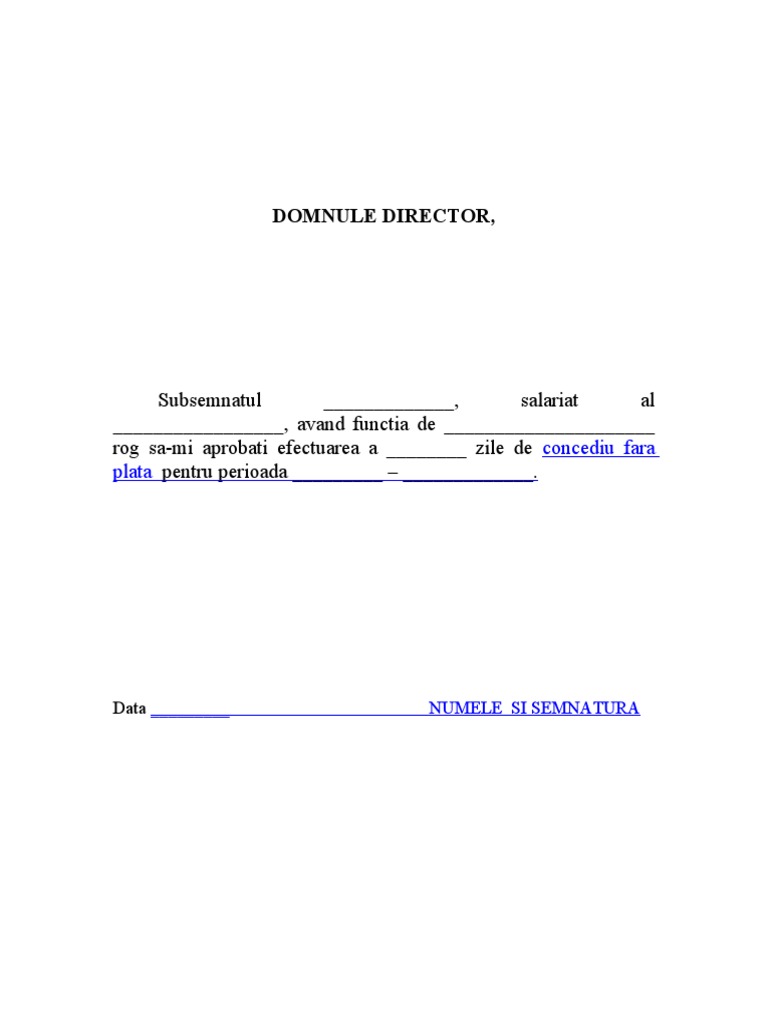 DOMNULE DIRECTOR,

Subsemnatul ____, salariat al ____, avand functia de ____ rog sa-mi aprobati efectuarea a ____ zile de concediu fara plata pentru perioada ____ – ____.

Data ____ NUMELE SI SEMNATURA